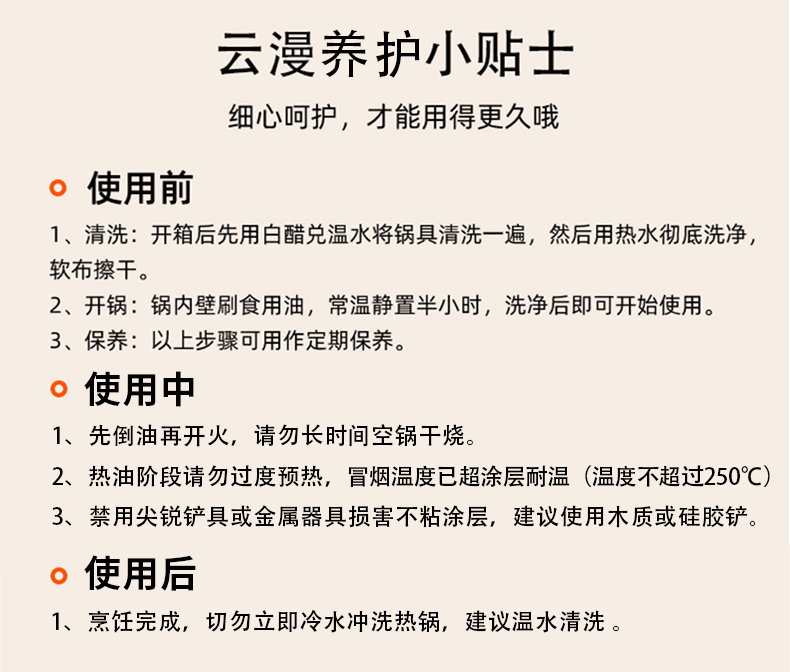 云漫养护小贴士

细心呵护，才能用得更久哦

使用前

1、清洗：开箱后先用白醋兑温水将锅具清洗一遍，然后用热水彻底洗净，软布擦干。

2、开锅：锅内壁刷食用油，常温静置半小时，洗净后即可开始使用。

3、保养：以上步骤可用作定期保养。

使用中

1、先倒油再开火，请勿长时间空锅干烧。

2、热油阶段请勿过度预热，冒烟温度已超涂层耐温（温度不超过250℃）

3、禁用尖锐铲具或金属器具损害不粘涂层，建议使用木质或硅胶铲。

使用后

1、烹饪完成，切勿立即冷水冲洗热锅，建议温水清洗 。